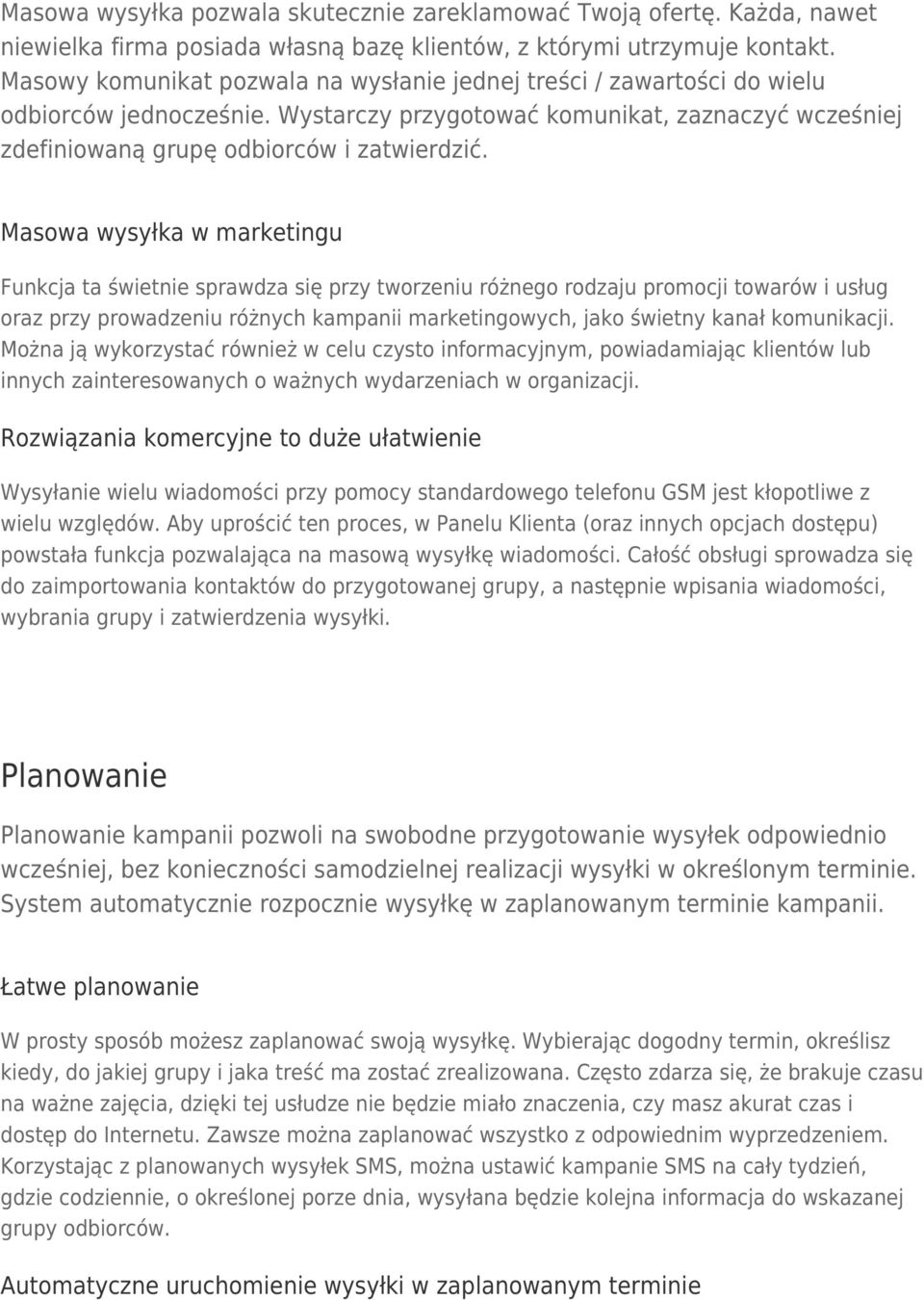 Masowa wysyłka pozwala skutecznie zareklamować Twoją ofertę. Każda, nawet niewielka firma posiada własną bazę klientów, z którymi utrzymuje kontakt. Masowy komunikat pozwala na wysłanie jednej treści / zawartości do wielu odbiorców jednocześnie. Wystarczy przygotować komunikat, zaznaczyć wcześniej zdefiniowaną grupę odbiorców i zatwierdzić.

Masowa wysyłka w marketingu

Funkcja ta świetnie sprawdza się przy tworzeniu różnego rodzaju promocji towarów i usług oraz przy prowadzeniu różnych kampanii marketingowych, jako świetny kanał komunikacji. Można ją wykorzystać również w celu czysto informacyjnym, powiadamiając klientów lub innych zainteresowanych o ważnych wydarzeniach w organizacji.

Rozwiązania komercyjne to duże ułatwienie

Wysyłanie wielu wiadomości przy pomocy standardowego telefonu GSM jest kłopotliwe z wielu względów. Aby uprościć ten proces, w Panelu Klienta (oraz innych opcjach dostępu) powstała funkcja pozwalająca na masową wysyłkę wiadomości. Całość obsługi sprowadza się do zaimportowania kontaktów do przygotowanej grupy, a następnie wpisania wiadomości, wybrania grupy i zatwierdzenia wysyłki.

Planowanie

Planowanie kampanii pozwoli na swobodne przygotowanie wysyłek odpowiednio wcześniej, bez konieczności samodzielnej realizacji wysyłki w określonym terminie. System automatycznie rozpocznie wysyłkę w zaplanowanym terminie kampanii.

Łatwe planowanie

W prosty sposób możesz zaplanować swoją wysyłkę. Wybierając dogodny termin, określisz kiedy, do jakiej grupy i jaka treść ma zostać zrealizowana. Często zdarza się, że brakuje czasu na ważne zajęcia, dzięki tej usłudze nie będzie miało znaczenia, czy masz akurat czas i dostęp do Internetu. Zawsze można zaplanować wszystko z odpowiednim wyprzedzeniem. Korzystając z planowanych wysyłek SMS, można ustawić kampanie SMS na cały tydzień, gdzie codziennie, o określonej porze dnia, wysyłana będzie kolejna informacja do wskazanej grupy odbiorców.

Automatyczne uruchomienie wysyłki w zaplanowanym terminie